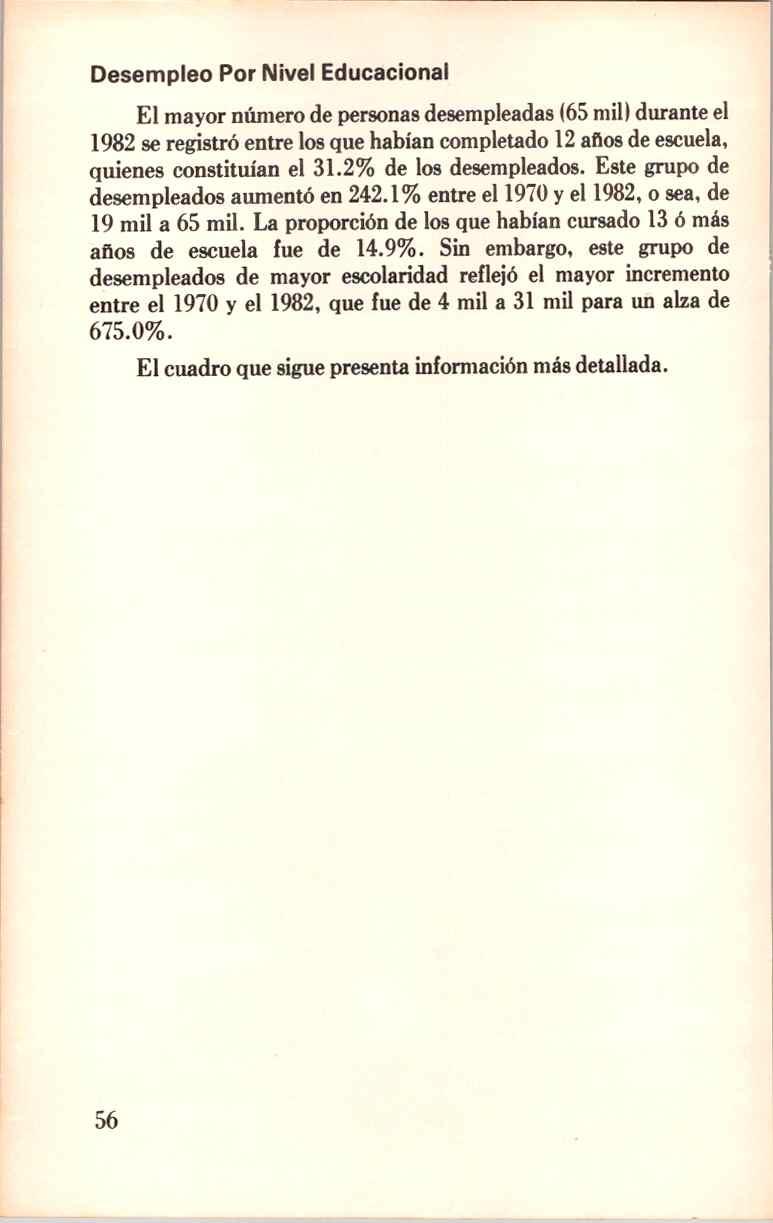 Desempleo Por Nivel Educacional

El mayor número de personas desempleadas (65 mil) durante el 1982 se registró entre los que habían completado 12 años de escuela, quienes constituían el 31.2% de los desempleados. Este grupo de desempleados aumentó en 242.1% entre el 1970 y el 1982, o sea, de 19 mil a 65 mil. La proporción de los que habían cursado 13 ó más años de escuela fue de 14.9%. Sin embargo, este grupo de desempleados de mayor escolaridad reflejó el mayor incremento entre el 1970 y el 1982, que fue de 4 mil a 31 mil para un alza de 675.0%.

El cuadro que sigue presenta información más detallada.

56